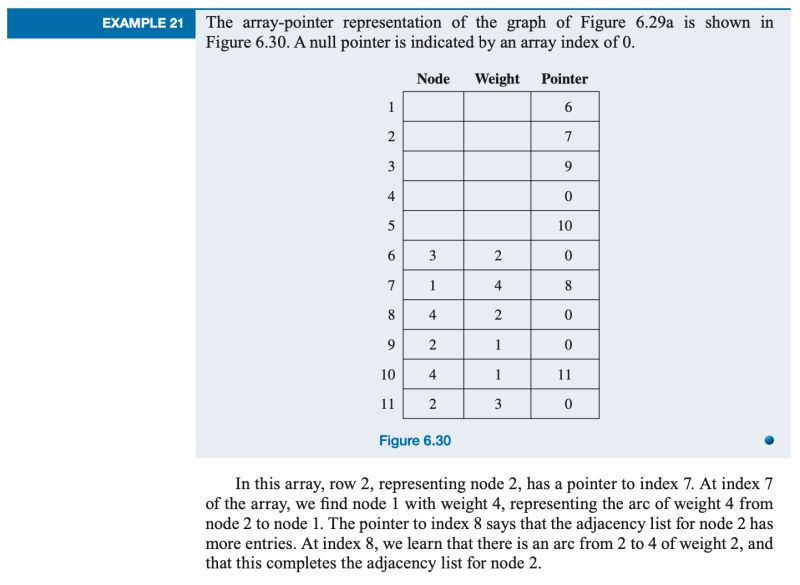 EXAMPLE 21 The array-pointer representation of the graph of Figure 6.29a is shown in Figure 6.30. A null pointer is indicated by an array index of 0.

| | Node | Weight | Pointer |
|---|---|---|---|
| 1 | | | 6 |
| 2 | | | 7 |
| 3 | | | 9 |
| 4 | | | 0 |
| 5 | | | 10 |
| 6 | 3 | 2 | 0 |
| 7 | 1 | 4 | 8 |
| 8 | 4 | 2 | 0 |
| 9 | 2 | 1 | 0 |
| 10 | 4 | 1 | 11 |
| 11 | 2 | 3 | 0 |

Figure 6.30

In this array, row 2, representing node 2, has a pointer to index 7. At index 7 of the array, we find node 1 with weight 4, representing the arc of weight 4 from node 2 to node 1. The pointer to index 8 says that the adjacency list for node 2 has more entries. At index 8, we learn that there is an arc from 2 to 4 of weight 2, and that this completes the adjacency list for node 2.